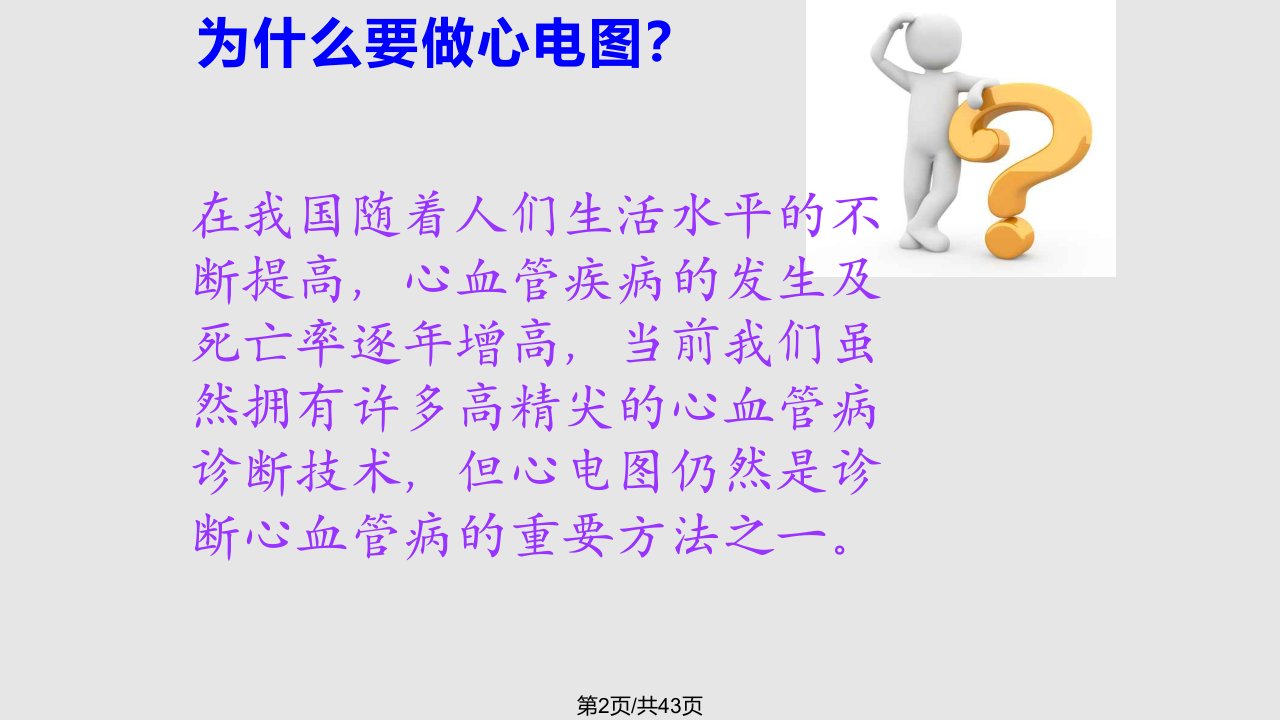 为什么要做心电图?

在我国随着人们生活水平的不断提高，心血管疾病的发生及死亡率逐年增高，当前我们虽然拥有许多高精尖的心血管病诊断技术，但心电图仍然是诊断心血管病的重要方法之一。

第2页/共43页